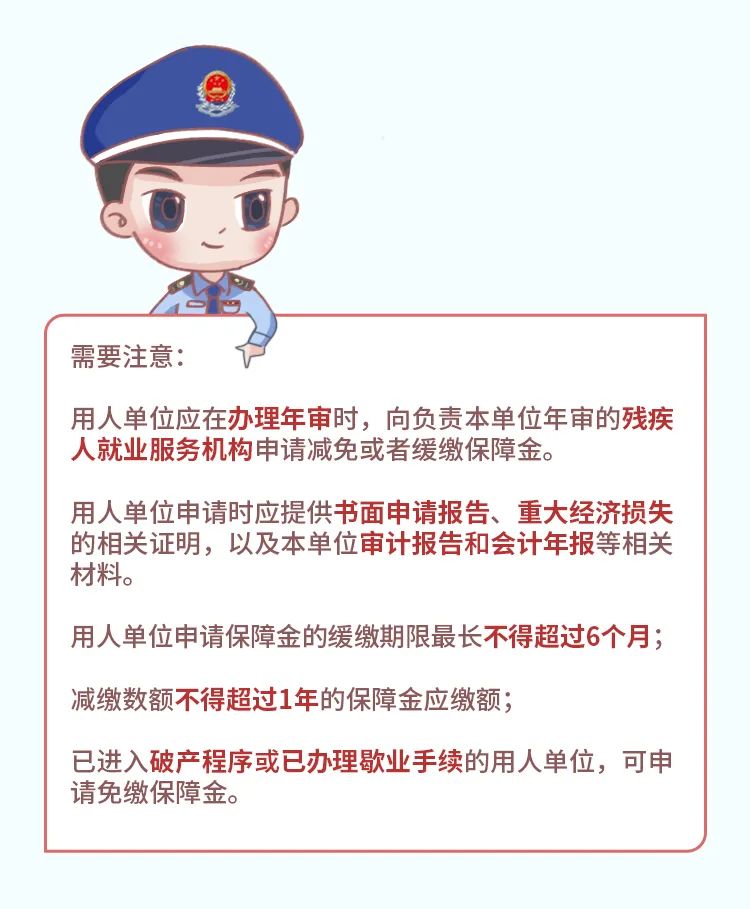 需要注意：

用人单位应在办理年审时，向负责本单位年审的残疾人就业服务机构申请减免或者缓缴保障金。

用人单位申请时应提供书面申请报告、重大经济损失的相关证明，以及本单位审计报告和会计年报等相关材料。

用人单位申请保障金的缓缴期限最长不得超过6个月；

减缴数额不得超过1年的保障金应缴额；

已进入破产程序或已办理歇业手续的用人单位，可申请免缴保障金。